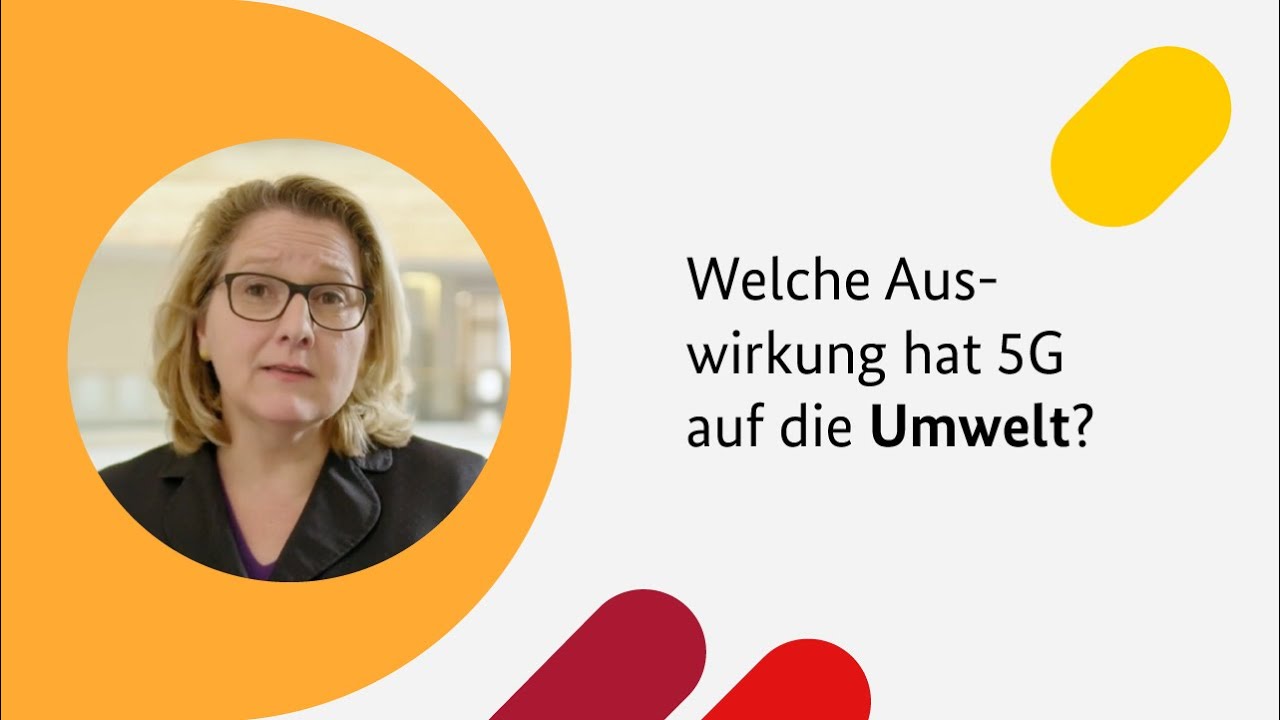 Welche Auswirkung hat 5G auf die Umwelt?